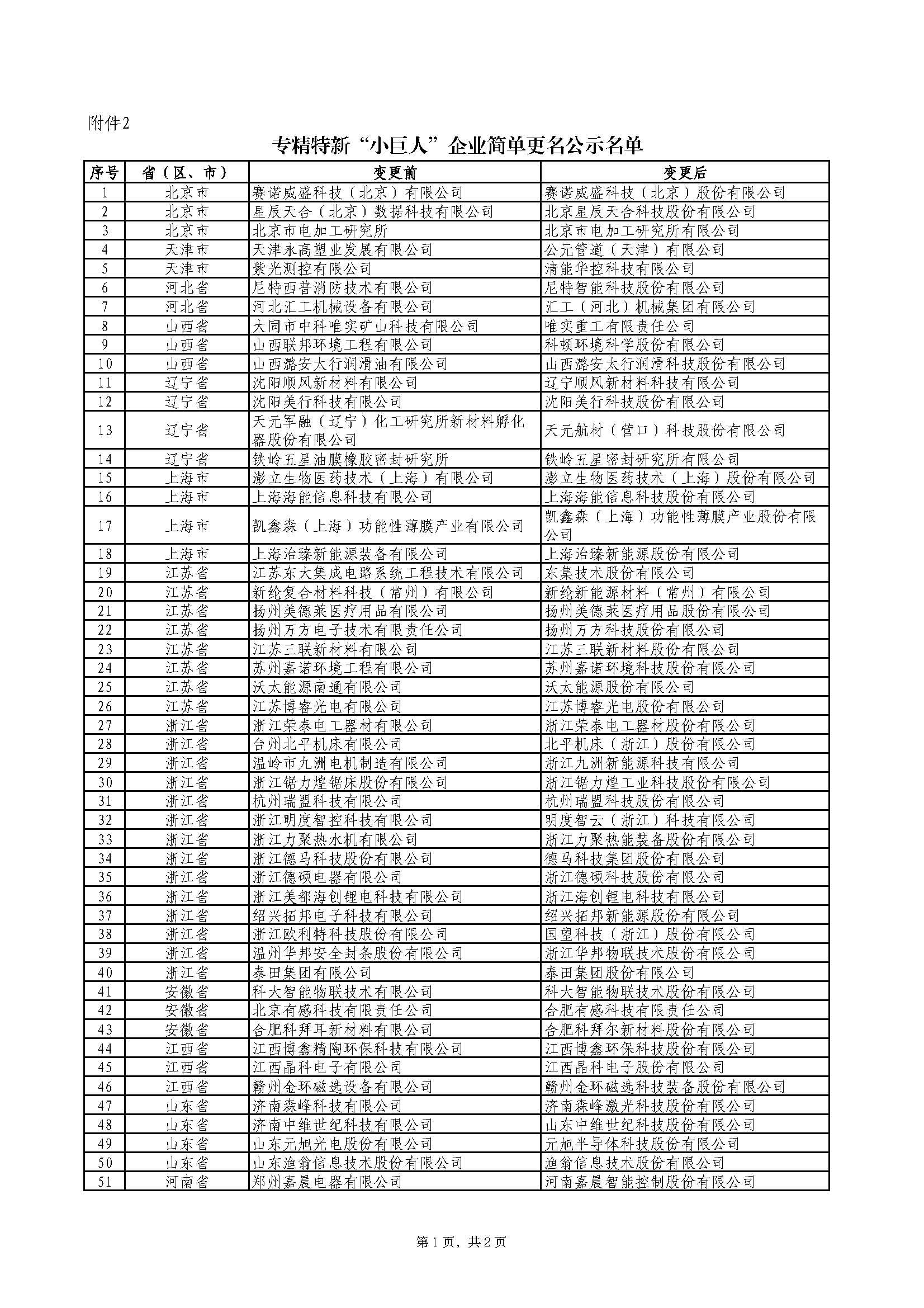 附件2

专精特新“小巨人”企业简单更名公示名单

| 序号 | 省（区、市） | 变更前 | 变更后 |
|---|---|---|---|
| 1 | 北京市 | 赛诺威盛科技（北京）有限公司 | 赛诺威盛科技（北京）股份有限公司 |
| 2 | 北京市 | 星辰天合（北京）数据科技有限公司 | 北京星辰天合科技股份有限公司 |
| 3 | 北京市 | 北京市电加工研究所 | 北京市电加工研究所有限公司 |
| 4 | 天津市 | 天津永高塑业发展有限公司 | 公元管道（天津）有限公司 |
| 5 | 天津市 | 紫光测控有限公司 | 清能华控科技有限公司 |
| 6 | 河北省 | 尼特西普消防技术有限公司 | 尼特智能科技股份有限公司 |
| 7 | 河北省 | 河北汇工机械设备有限公司 | 汇工（河北）机械集团有限公司 |
| 8 | 山西省 | 大同市中科唯实矿山科技有限公司 | 唯实重工有限责任公司 |
| 9 | 山西省 | 山西联邦环境工程有限公司 | 科顿环境科学股份有限公司 |
| 10 | 山西省 | 山西潞安太行润滑油有限公司 | 山西潞安太行润滑科技股份有限公司 |
| 11 | 辽宁省 | 沈阳顺风新材料有限公司 | 辽宁顺风新材料科技有限公司 |
| 12 | 辽宁省 | 沈阳美行科技有限公司 | 沈阳美行科技股份有限公司 |
| 13 | 辽宁省 | 天元军融（辽宁）化工研究所新材料孵化器股份有限公司 | 天元航材（营口）科技股份有限公司 |
| 14 | 辽宁省 | 铁岭五星油膜橡胶密封研究所 | 铁岭五星密封研究所有限公司 |
| 15 | 上海市 | 澎立生物医药技术（上海）有限公司 | 澎立生物医药技术（上海）股份有限公司 |
| 16 | 上海市 | 上海海能信息科技有限公司 | 上海海能信息科技股份有限公司 |
| 17 | 上海市 | 凯鑫森（上海）功能性薄膜产业有限公司 | 凯鑫森（上海）功能性薄膜产业股份有限公司 |
| 18 | 上海市 | 上海治臻新能源装备有限公司 | 上海治臻新能源股份有限公司 |
| 19 | 江苏省 | 江苏东大集成电路系统工程技术有限公司 | 东集技术股份有限公司 |
| 20 | 江苏省 | 新纶复合材料科技（常州）有限公司 | 新纶新能源材料（常州）有限公司 |
| 21 | 江苏省 | 扬州美德莱医疗用品有限公司 | 扬州美德莱医疗用品股份有限公司 |
| 22 | 江苏省 | 扬州万方电子技术有限责任公司 | 扬州万方科技股份有限公司 |
| 23 | 江苏省 | 江苏三联新材料有限公司 | 江苏三联新材料股份有限公司 |
| 24 | 江苏省 | 苏州嘉诺环境工程有限公司 | 苏州嘉诺环境科技股份有限公司 |
| 25 | 江苏省 | 沃太能源南通有限公司 | 沃太能源股份有限公司 |
| 26 | 江苏省 | 江苏博睿光电有限公司 | 江苏博睿光电股份有限公司 |
| 27 | 浙江省 | 浙江荣泰电工器材有限公司 | 浙江荣泰电工器材股份有限公司 |
| 28 | 浙江省 | 台州北平机床有限公司 | 北平机床（浙江）股份有限公司 |
| 29 | 浙江省 | 温岭市九洲电机制造有限公司 | 浙江九洲新能源科技有限公司 |
| 30 | 浙江省 | 浙江锯力煌锯床股份有限公司 | 浙江锯力煌工业科技股份有限公司 |
| 31 | 浙江省 | 杭州瑞盟科技有限公司 | 杭州瑞盟科技股份有限公司 |
| 32 | 浙江省 | 浙江明度智控科技有限公司 | 明度智云（浙江）科技有限公司 |
| 33 | 浙江省 | 浙江力聚热水机有限公司 | 浙江力聚热能装备股份有限公司 |
| 34 | 浙江省 | 浙江德马科技股份有限公司 | 德马科技集团股份有限公司 |
| 35 | 浙江省 | 浙江德硕电器有限公司 | 浙江德硕科技股份有限公司 |
| 36 | 浙江省 | 浙江美都海创锂电科技有限公司 | 浙江海创锂电科技有限公司 |
| 37 | 浙江省 | 绍兴拓邦电子科技有限公司 | 绍兴拓邦新能源股份有限公司 |
| 38 | 浙江省 | 浙江欧利特科技股份有限公司 | 国望科技（浙江）股份有限公司 |
| 39 | 浙江省 | 温州华邦安全封条股份有限公司 | 浙江华邦物联技术股份有限公司 |
| 40 | 浙江省 | 泰田集团有限公司 | 泰田集团股份有限公司 |
| 41 | 安徽省 | 科大智能物联技术有限公司 | 科大智能物联技术股份有限公司 |
| 42 | 安徽省 | 北京有感科技有限责任公司 | 合肥有感科技有限责任公司 |
| 43 | 安徽省 | 合肥科拜耳新材料有限公司 | 合肥科拜尔新材料股份有限公司 |
| 44 | 江西省 | 江西博鑫精陶环保科技有限公司 | 江西博鑫环保科技股份有限公司 |
| 45 | 江西省 | 江西晶科电子有限公司 | 江西晶科电子股份有限公司 |
| 46 | 江西省 | 赣州金环磁选设备有限公司 | 赣州金环磁选科技装备股份有限公司 |
| 47 | 山东省 | 济南森峰科技有限公司 | 济南森峰激光科技股份有限公司 |
| 48 | 山东省 | 济南中维世纪科技有限公司 | 山东中维世纪科技股份有限公司 |
| 49 | 山东省 | 山东元旭光电股份有限公司 | 元旭半导体科技股份有限公司 |
| 50 | 山东省 | 山东渔翁信息技术股份有限公司 | 渔翁信息技术股份有限公司 |
| 51 | 河南省 | 郑州嘉晨电器有限公司 | 河南嘉晨智能控制股份有限公司 |

第1页，共2页